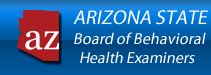 az

ARIZONA STATE
Board of Behavioral
Health Examiners